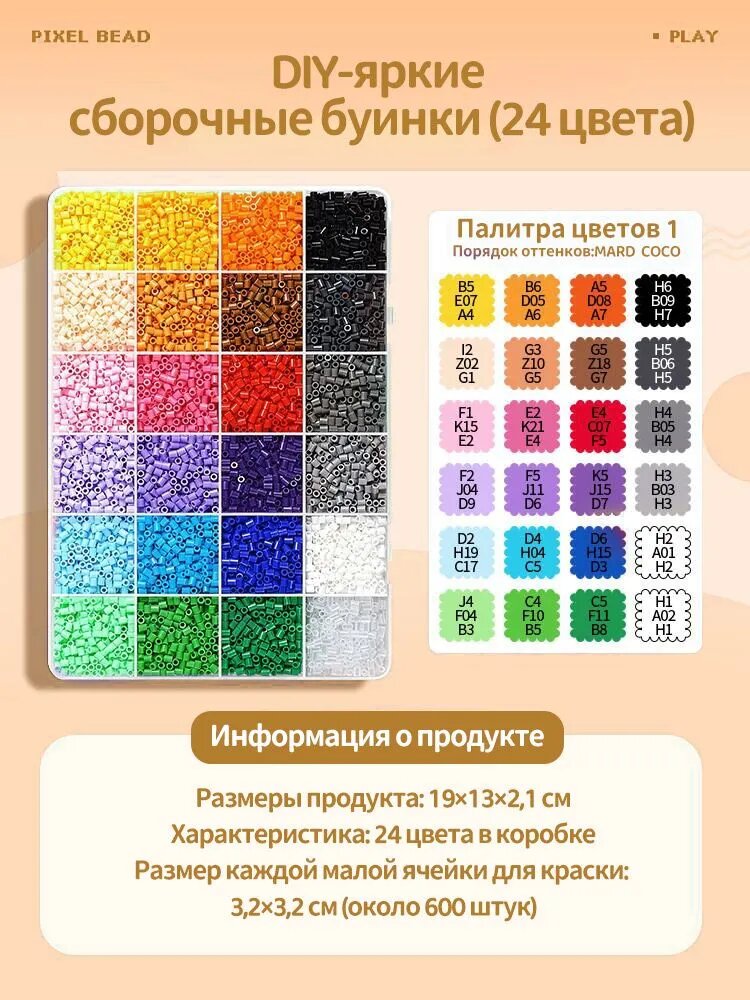 PIXEL BEAD

▪ PLAY

DIY-яркие сборочные буинки (24 цвета)

Палитра цветов 1
Порядок оттенков:MARD COCO

| B5 E07 A4 | B6 D05 A6 | A5 D08 A7 | H6 B09 H7 |
|---|---|---|---|
| I2 Z02 G1 | G3 Z10 G5 | G5 Z18 G7 | H5 B06 H5 |
| F1 K15 E2 | E2 K21 E4 | E4 C07 F5 | H4 B05 H4 |
| F2 J04 D9 | F5 J11 D6 | K5 J15 D7 | H3 B03 H3 |
| D2 H19 C17 | D4 H04 C5 | D6 H15 D3 | H2 A01 H2 |
| J4 F04 B3 | C4 F10 B5 | C5 F11 B8 | H1 A02 H1 |

Информация о продукте

Размеры продукта: 19×13×2,1 см
Характеристика: 24 цвета в коробке
Размер каждой малой ячейки для краски: 3,2×3,2 см (около 600 штук)